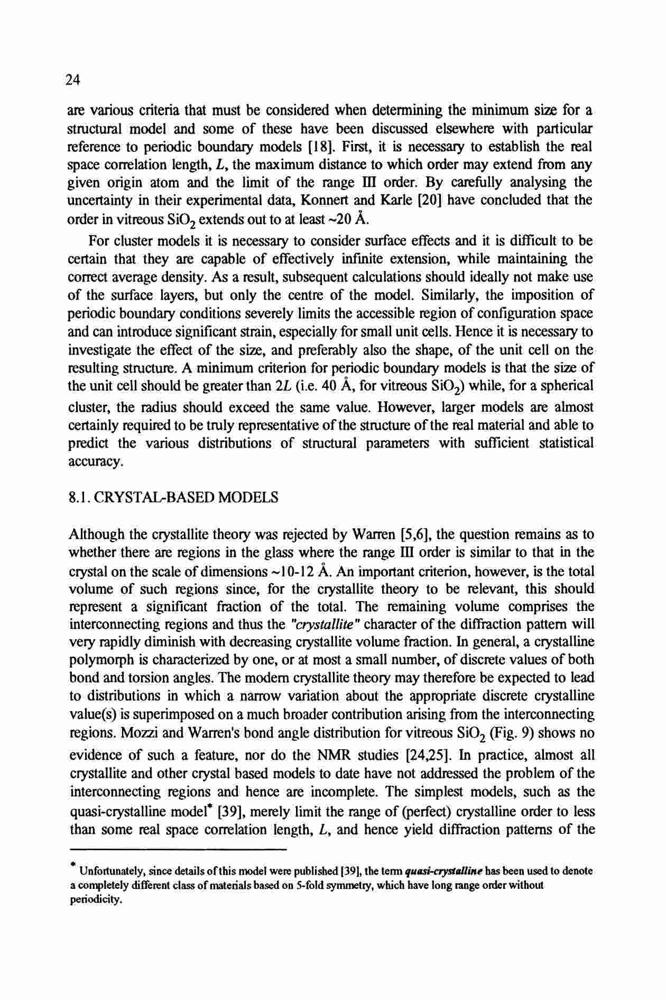 24

are various criteria that must be considered when determining the minimum size for a structural model and some of these have been discussed elsewhere with particular reference to periodic boundary models [18]. First, it is necessary to establish the real space correlation length, $L$, the maximum distance to which order may extend from any given origin atom and the limit of the range III order. By carefully analysing the uncertainty in their experimental data, Konnert and Karle [20] have concluded that the order in vitreous $SiO_2$ extends out to at least ~20 Å.

For cluster models it is necessary to consider surface effects and it is difficult to be certain that they are capable of effectively infinite extension, while maintaining the correct average density. As a result, subsequent calculations should ideally not make use of the surface layers, but only the centre of the model. Similarly, the imposition of periodic boundary conditions severely limits the accessible region of configuration space and can introduce significant strain, especially for small unit cells. Hence it is necessary to investigate the effect of the size, and preferably also the shape, of the unit cell on the resulting structure. A minimum criterion for periodic boundary models is that the size of the unit cell should be greater than $2L$ (i.e. 40 Å, for vitreous $SiO_2$) while, for a spherical cluster, the radius should exceed the same value. However, larger models are almost certainly required to be truly representative of the structure of the real material and able to predict the various distributions of structural parameters with sufficient statistical accuracy.

8.1. CRYSTAL-BASED MODELS

Although the crystallite theory was rejected by Warren [5,6], the question remains as to whether there are regions in the glass where the range III order is similar to that in the crystal on the scale of dimensions ~10-12 Å. An important criterion, however, is the total volume of such regions since, for the crystallite theory to be relevant, this should represent a significant fraction of the total. The remaining volume comprises the interconnecting regions and thus the "crystallite" character of the diffraction pattern will very rapidly diminish with decreasing crystallite volume fraction. In general, a crystalline polymorph is characterized by one, or at most a small number, of discrete values of both bond and torsion angles. The modern crystallite theory may therefore be expected to lead to distributions in which a narrow variation about the appropriate discrete crystalline value(s) is superimposed on a much broader contribution arising from the interconnecting regions. Mozzi and Warren's bond angle distribution for vitreous $SiO_2$ (Fig. 9) shows no evidence of such a feature, nor do the NMR studies [24,25]. In practice, almost all crystallite and other crystal based models to date have not addressed the problem of the interconnecting regions and hence are incomplete. The simplest models, such as the quasi-crystalline model* [39], merely limit the range of (perfect) crystalline order to less than some real space correlation length, $L$, and hence yield diffraction patterns of the

* Unfortunately, since details of this model were published [39], the term quasi-crystalline has been used to denote a completely different class of materials based on 5-fold symmetry, which have long range order without periodicity.